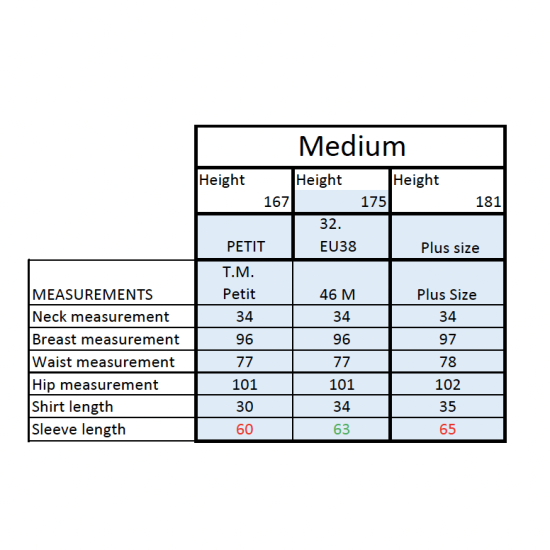 |  | Medium |  |  |
|---|---|---|---|
|  | Height 167 | Height 175 | Height 181 |
|  | PETIT | 32. EU38 | Plus size |
| MEASUREMENTS | T.M. Petit | 46 M | Plus Size |
| Neck measurement | 34 | 34 | 34 |
| Breast measurement | 96 | 96 | 97 |
| Waist measurement | 77 | 77 | 78 |
| Hip measurement | 101 | 101 | 102 |
| Shirt length | 30 | 34 | 35 |
| Sleeve length | 60 | 63 | 65 |